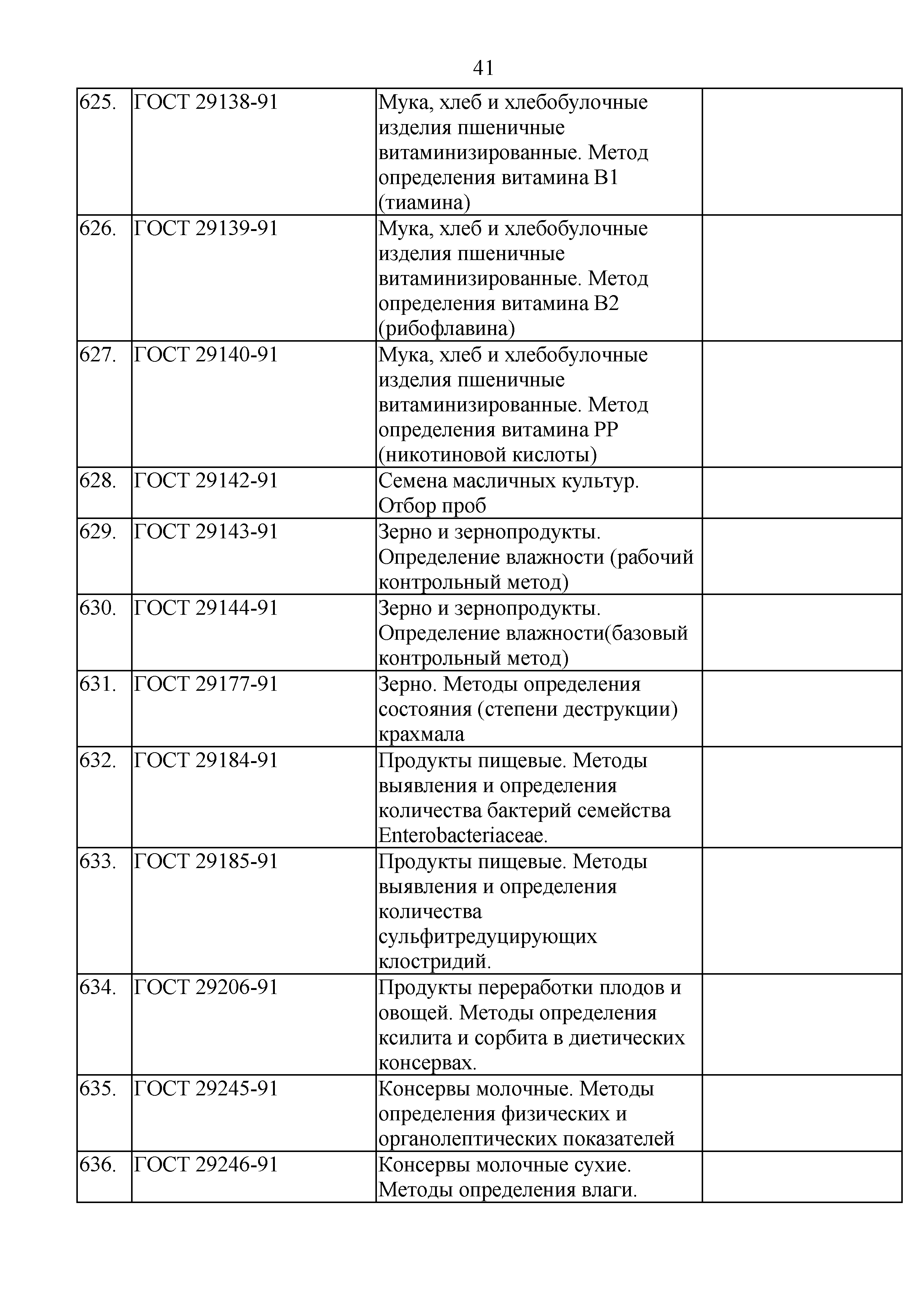 41

| | | | |
|---|---|---|---|
| 625. | ГОСТ 29138-91 | Мука, хлеб и хлебобулочные изделия пшеничные витаминизированные. Метод определения витамина В1 (тиамина) | |
| 626. | ГОСТ 29139-91 | Мука, хлеб и хлебобулочные изделия пшеничные витаминизированные. Метод определения витамина В2 (рибофлавина) | |
| 627. | ГОСТ 29140-91 | Мука, хлеб и хлебобулочные изделия пшеничные витаминизированные. Метод определения витамина РР (никотиновой кислоты) | |
| 628. | ГОСТ 29142-91 | Семена масличных культур. Отбор проб | |
| 629. | ГОСТ 29143-91 | Зерно и зернопродукты. Определение влажности (рабочий контрольный метод) | |
| 630. | ГОСТ 29144-91 | Зерно и зернопродукты. Определение влажности(базовый контрольный метод) | |
| 631. | ГОСТ 29177-91 | Зерно. Методы определения состояния (степени деструкции) крахмала | |
| 632. | ГОСТ 29184-91 | Продукты пищевые. Методы выявления и определения количества бактерий семейства Enterobacteriaceae. | |
| 633. | ГОСТ 29185-91 | Продукты пищевые. Методы выявления и определения количества сульфитредуцирующих клостридий. | |
| 634. | ГОСТ 29206-91 | Продукты переработки плодов и овощей. Методы определения ксилита и сорбита в диетических консервах. | |
| 635. | ГОСТ 29245-91 | Консервы молочные. Методы определения физических и органолептических показателей | |
| 636. | ГОСТ 29246-91 | Консервы молочные сухие. Методы определения влаги. | |